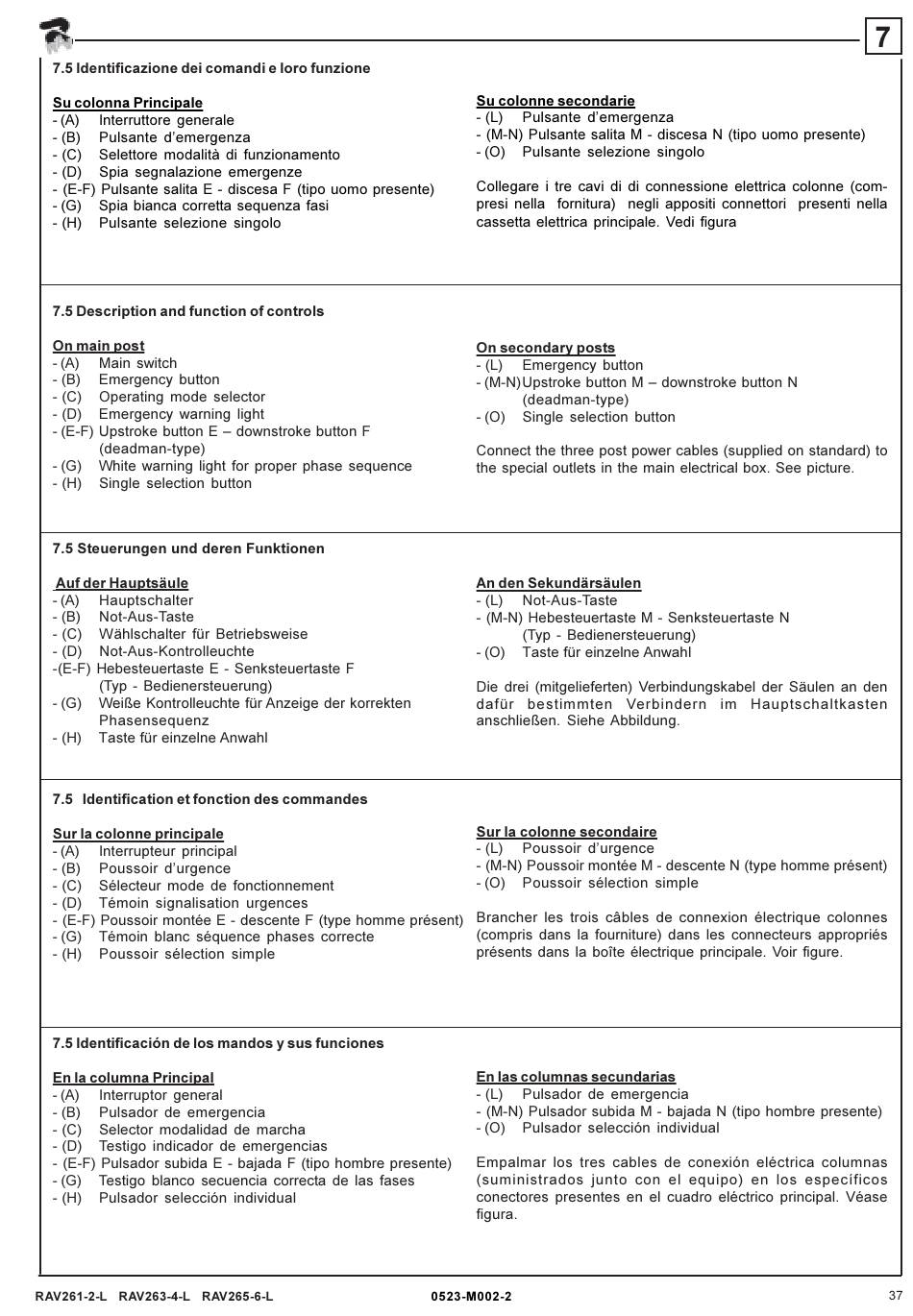 7

7.5 Identificazione dei comandi e loro funzione

Su colonna Principale
- (A) Interruttore generale
- (B) Pulsante d'emergenza
- (C) Selettore modalità di funzionamento
- (D) Spia segnalazione emergenze
- (E-F) Pulsante salita E - discesa F (tipo uomo presente)
- (G) Spia bianca corretta sequenza fasi
- (H) Pulsante selezione singolo

Su colonne secondarie
- (L) Pulsante d'emergenza
- (M-N) Pulsante salita M - discesa N (tipo uomo presente)
- (O) Pulsante selezione singolo

Collegare i tre cavi di di connessione elettrica colonne (compresi nella fornitura) negli appositi connettori presenti nella cassetta elettrica principale. Vedi figura

7.5 Description and function of controls

On main post
- (A) Main switch
- (B) Emergency button
- (C) Operating mode selector
- (D) Emergency warning light
- (E-F) Upstroke button E – downstroke button F (deadman-type)
- (G) White warning light for proper phase sequence
- (H) Single selection button

On secondary posts
- (L) Emergency button
- (M-N) Upstroke button M – downstroke button N (deadman-type)
- (O) Single selection button

Connect the three post power cables (supplied on standard) to the special outlets in the main electrical box. See picture.

7.5 Steuerungen und deren Funktionen

Auf der Hauptsäule
- (A) Hauptschalter
- (B) Not-Aus-Taste
- (C) Wählschalter für Betriebsweise
- (D) Not-Aus-Kontrolleuchte
-(E-F) Hebesteuertaste E - Senksteuertaste F (Typ - Bedienersteuerung)
- (G) Weiße Kontrolleuchte für Anzeige der korrekten Phasensequenz
- (H) Taste für einzelne Anwahl

An den Sekundärsäulen
- (L) Not-Aus-Taste
- (M-N) Hebesteuertaste M - Senksteuertaste N (Typ - Bedienersteuerung)
- (O) Taste für einzelne Anwahl

Die drei (mitgelieferten) Verbindungskabel der Säulen an den dafür bestimmten Verbindern im Hauptschaltkasten anschließen. Siehe Abbildung.

7.5 Identification et fonction des commandes

Sur la colonne principale
- (A) Interrupteur principal
- (B) Poussoir d'urgence
- (C) Sélecteur mode de fonctionnement
- (D) Témoin signalisation urgences
- (E-F) Poussoir montée E - descente F (type homme présent)
- (G) Témoin blanc séquence phases correcte
- (H) Poussoir sélection simple

Sur la colonne secondaire
- (L) Poussoir d'urgence
- (M-N) Poussoir montée M - descente N (type homme présent)
- (O) Poussoir sélection simple

Brancher les trois câbles de connexion électrique colonnes (compris dans la fourniture) dans les connecteurs appropriés présents dans la boîte électrique principale. Voir figure.

7.5 Identificación de los mandos y sus funciones

En la columna Principal
- (A) Interruptor general
- (B) Pulsador de emergencia
- (C) Selector modalidad de marcha
- (D) Testigo indicador de emergencias
- (E-F) Pulsador subida E - bajada F (tipo hombre presente)
- (G) Testigo blanco secuencia correcta de las fases
- (H) Pulsador selección individual

En las columnas secundarias
- (L) Pulsador de emergencia
- (M-N) Pulsador subida M - bajada N (tipo hombre presente)
- (O) Pulsador selección individual

Empalmar los tres cables de conexión eléctrica columnas (suministrados junto con el equipo) en los específicos conectores presentes en el cuadro eléctrico principal. Véase figura.

RAV261-2-L RAV263-4-L RAV265-6-L 0523-M002-2 37